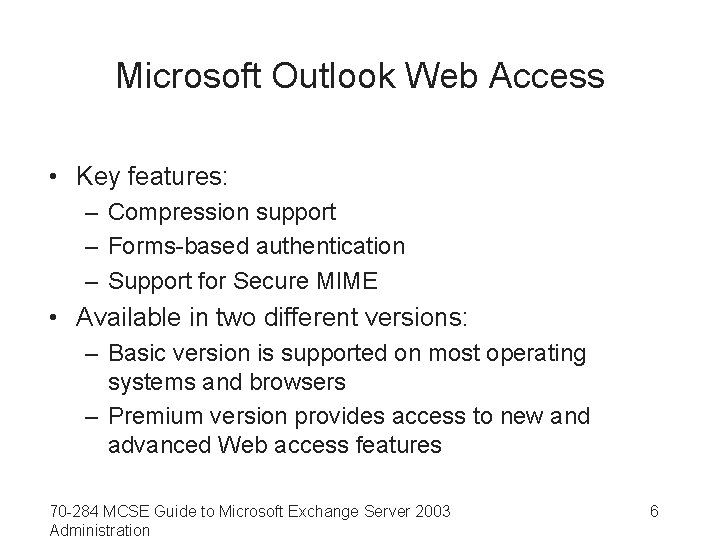 Microsoft Outlook Web Access

• Key features:
  – Compression support
  – Forms-based authentication
  – Support for Secure MIME
• Available in two different versions:
  – Basic version is supported on most operating systems and browsers
  – Premium version provides access to new and advanced Web access features

70-284 MCSE Guide to Microsoft Exchange Server 2003 Administration

6